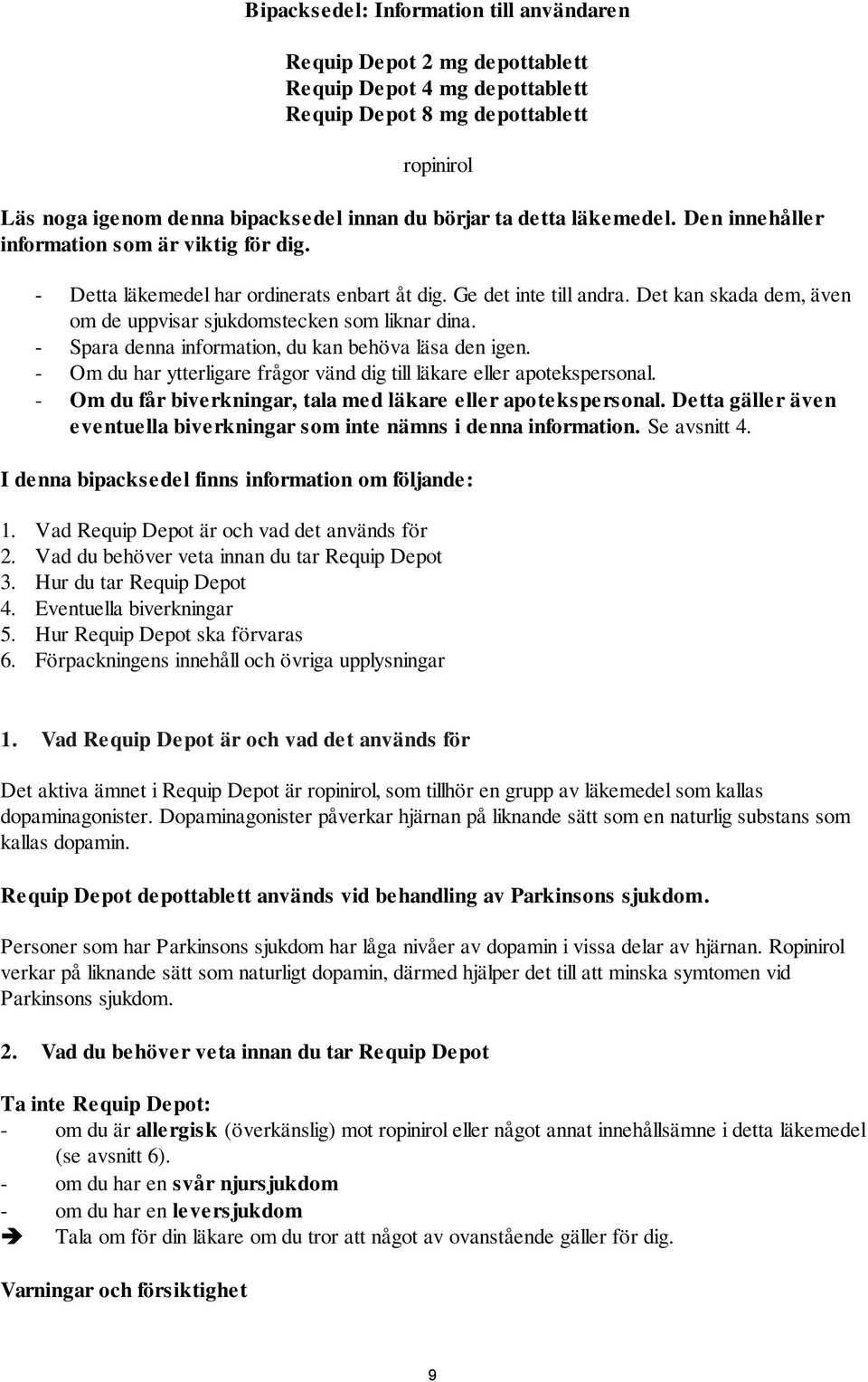 Bipacksedel: Information till användaren

Requip Depot 2 mg depottablett
Requip Depot 4 mg depottablett
Requip Depot 8 mg depottablett

ropinirol

Läs noga igenom denna bipacksedel innan du börjar ta detta läkemedel. Den innehåller information som är viktig för dig.

- Detta läkemedel har ordinerats enbart åt dig. Ge det inte till andra. Det kan skada dem, även om de uppvisar sjukdomstecken som liknar dina.
- Spara denna information, du kan behöva läsa den igen.
- Om du har ytterligare frågor vänd dig till läkare eller apotekspersonal.
- Om du får biverkningar, tala med läkare eller apotekspersonal. Detta gäller även eventuella biverkningar som inte nämns i denna information. Se avsnitt 4.

I denna bipacksedel finns information om följande:

1. Vad Requip Depot är och vad det används för
2. Vad du behöver veta innan du tar Requip Depot
3. Hur du tar Requip Depot
4. Eventuella biverkningar
5. Hur Requip Depot ska förvaras
6. Förpackningens innehåll och övriga upplysningar

1. Vad Requip Depot är och vad det används för

Det aktiva ämnet i Requip Depot är ropinirol, som tillhör en grupp av läkemedel som kallas dopaminagonister. Dopaminagonister påverkar hjärnan på liknande sätt som en naturlig substans som kallas dopamin.

Requip Depot depottablett används vid behandling av Parkinsons sjukdom.

Personer som har Parkinsons sjukdom har låga nivåer av dopamin i vissa delar av hjärnan. Ropinirol verkar på liknande sätt som naturligt dopamin, därmed hjälper det till att minska symtomen vid Parkinsons sjukdom.

2. Vad du behöver veta innan du tar Requip Depot

Ta inte Requip Depot:
- om du är allergisk (överkänslig) mot ropinirol eller något annat innehållsämne i detta läkemedel (se avsnitt 6).
- om du har en svår njursjukdom
- om du har en leversjukdom
➔ Tala om för din läkare om du tror att något av ovanstående gäller för dig.

Varningar och försiktighet

9